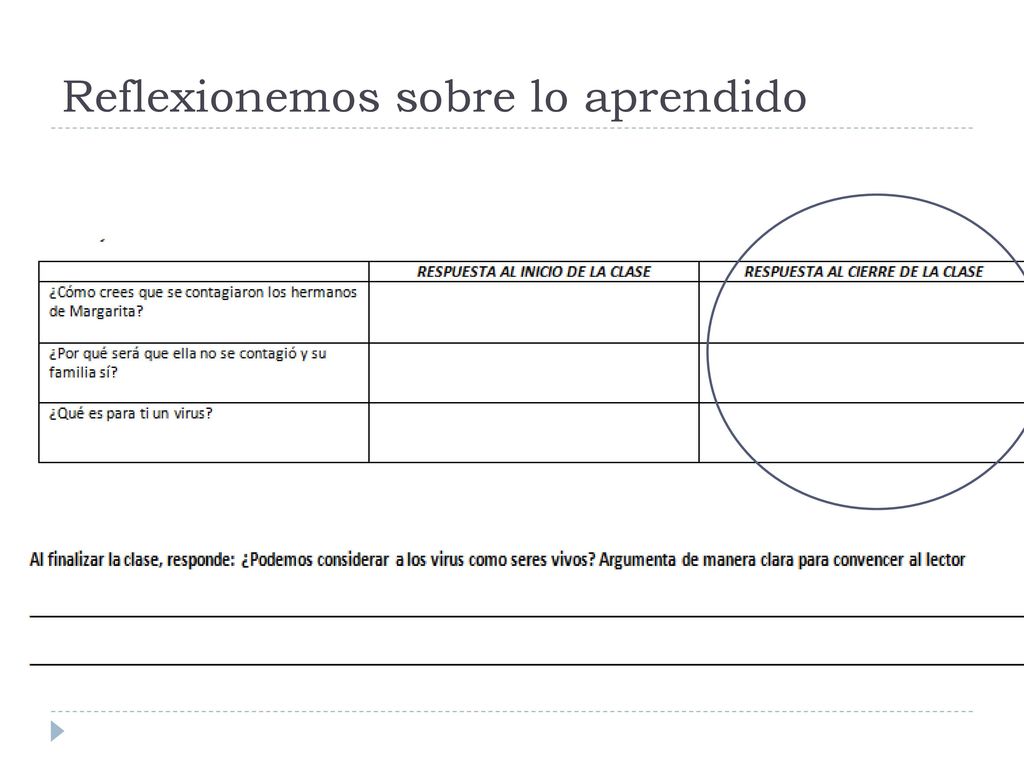 Reflexionemos sobre lo aprendido

| | RESPUESTA AL INICIO DE LA CLASE | RESPUESTA AL CIERRE DE LA CLASE |
|---|---|---|
| ¿Cómo crees que se contagiaron los hermanos de Margarita? | | |
| ¿Por qué será que ella no se contagió y su familia sí? | | |
| ¿Qué es para ti un virus? | | |

Al finalizar la clase, responde: ¿Podemos considerar a los virus como seres vivos? Argumenta de manera clara para convencer al lector